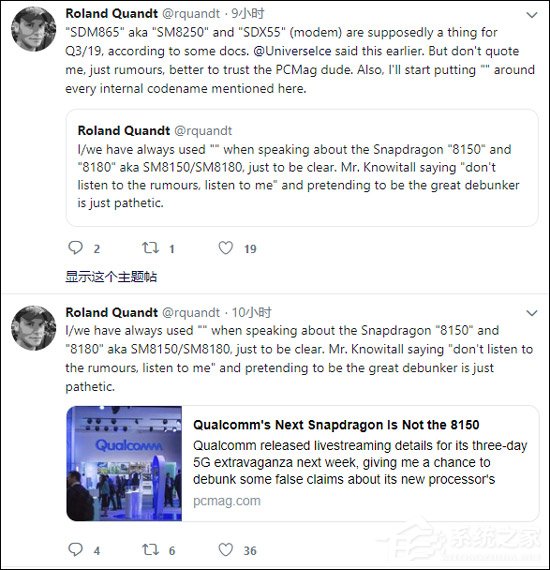 Roland Quandt @rquandt · 9小时

"SDM865" aka "SM8250" and "SDX55" (modem) are supposedly a thing for Q3/19, according to some docs. @UniverseIce said this earlier. But don't quote me, just rumours, better to trust the PCMag dude. Also, I'll start putting "" around every internal codename mentioned here.

Roland Quandt @rquandt

I/we have always used "" when speaking about the Snapdragon "8150" and "8180" aka SM8150/SM8180, just to be clear. Mr. Knowitall saying "don't listen to the rumours, listen to me" and pretending to be the great debunker is just pathetic.

2 1 19

显示这个主题帖

Roland Quandt @rquandt · 10小时

I/we have always used "" when speaking about the Snapdragon "8150" and "8180" aka SM8150/SM8180, just to be clear. Mr. Knowitall saying "don't listen to the rumours, listen to me" and pretending to be the great debunker is just pathetic.

Qualcomm

Qualcomm's Next Snapdragon Is Not the 8150

Qualcomm released livestreaming details for its three-day 5G extravaganza next week, giving me a chance to debunk some false claims about its new processor's

pcmag.com

4 6 36

系统之家